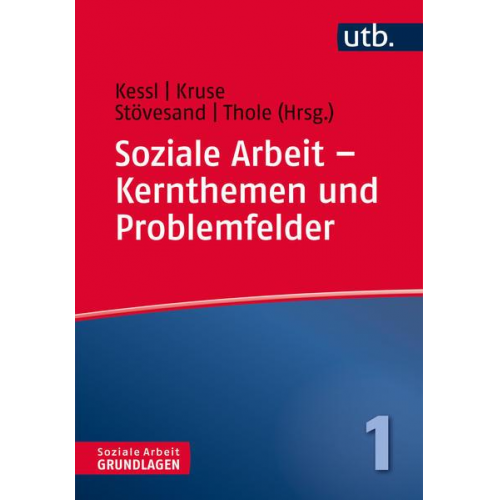 utb.

Kessl | Kruse
Stövesand | Thole (Hrsg.)

Soziale Arbeit – Kernthemen und Problemfelder

Soziale Arbeit
GRUNDLAGEN

1